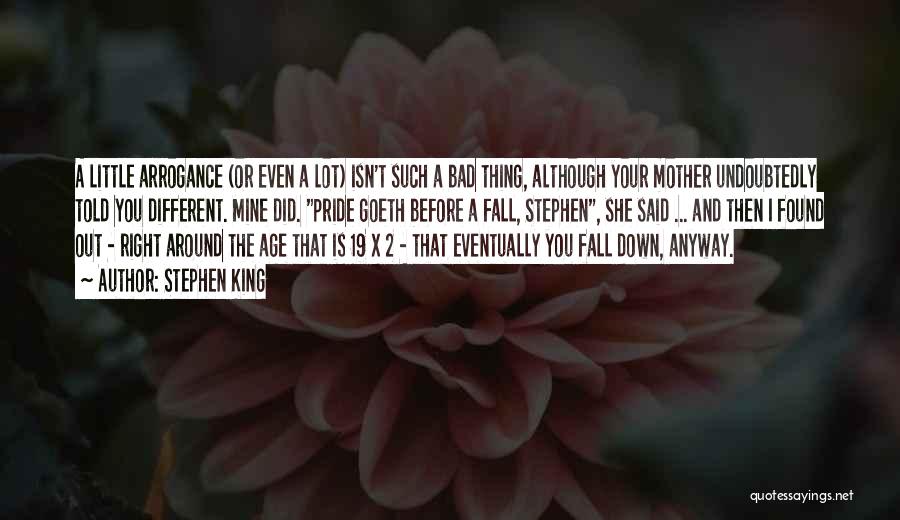 A LITTLE ARROGANCE (OR EVEN A LOT) ISN'T SUCH A BAD THING, ALTHOUGH YOUR MOTHER UNDOUBTEDLY TOLD YOU DIFFERENT. MINE DID. "PRIDE GOETH BEFORE A FALL, STEPHEN", SHE SAID ... AND THEN I FOUND OUT - RIGHT AROUND THE AGE THAT IS 19 X 2 - THAT EVENTUALLY YOU FALL DOWN, ANYWAY.

~ AUTHOR: STEPHEN KING

quotessayings.net